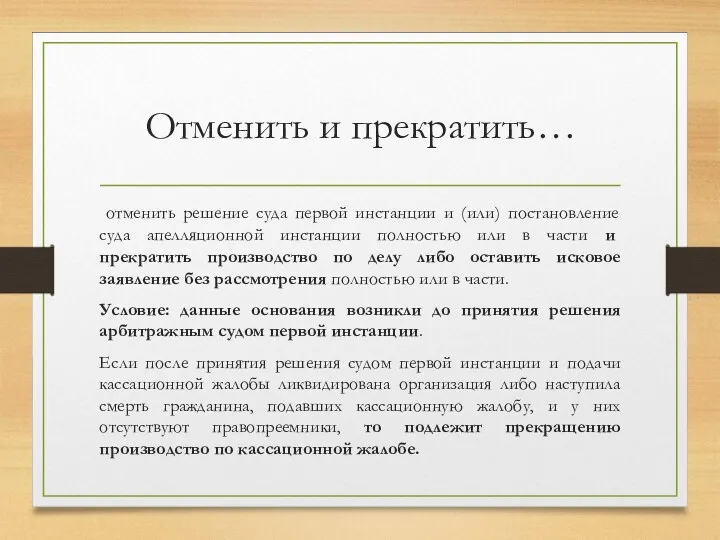 Отменить и прекратить…

отменить решение суда первой инстанции и (или) постановление суда апелляционной инстанции полностью или в части и прекратить производство по делу либо оставить исковое заявление без рассмотрения полностью или в части.

Условие: данные основания возникли до принятия решения арбитражным судом первой инстанции.

Если после принятия решения судом первой инстанции и подачи кассационной жалобы ликвидирована организация либо наступила смерть гражданина, подавших кассационную жалобу, и у них отсутствуют правопреемники, то подлежит прекращению производство по кассационной жалобе.